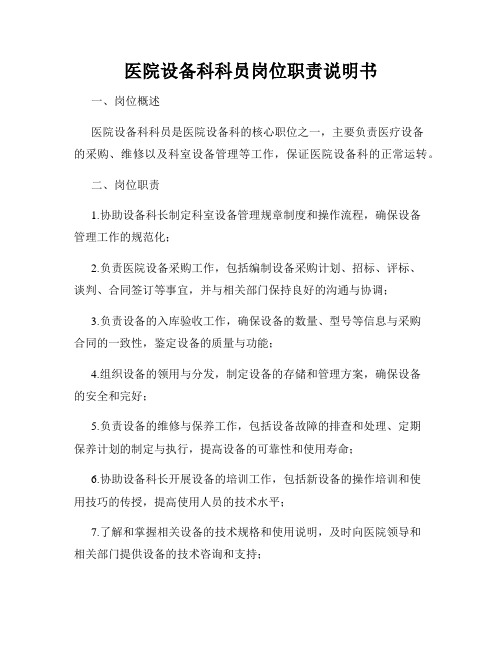 医院设备科科员岗位职责说明书

一、岗位概述

医院设备科科员是医院设备科的核心职位之一，主要负责医疗设备的采购、维修以及科室设备管理等工作，保证医院设备科的正常运转。

二、岗位职责

1.协助设备科长制定科室设备管理规章制度和操作流程，确保设备管理工作的规范化；

2.负责医院设备采购工作，包括编制设备采购计划、招标、评标、谈判、合同签订等事宜，并与相关部门保持良好的沟通与协调；

3.负责设备的入库验收工作，确保设备的数量、型号等信息与采购合同的一致性，鉴定设备的质量与功能；

4.组织设备的领用与分发，制定设备的存储和管理方案，确保设备的安全和完好；

5.负责设备的维修与保养工作，包括设备故障的排查和处理、定期保养计划的制定与执行，提高设备的可靠性和使用寿命；

6.协助设备科长开展设备的培训工作，包括新设备的操作培训和使用技巧的传授，提高使用人员的技术水平；

7.了解和掌握相关设备的技术规格和使用说明，及时向医院领导和相关部门提供设备的技术咨询和支持；